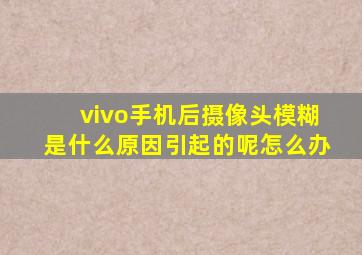 vivo手机后摄像头模糊是什么原因引起的呢怎么办